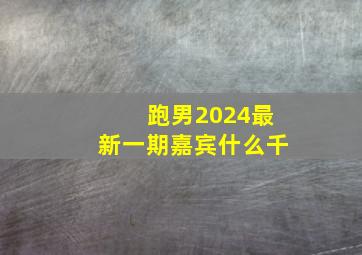 跑男2024最新一期嘉宾什么千